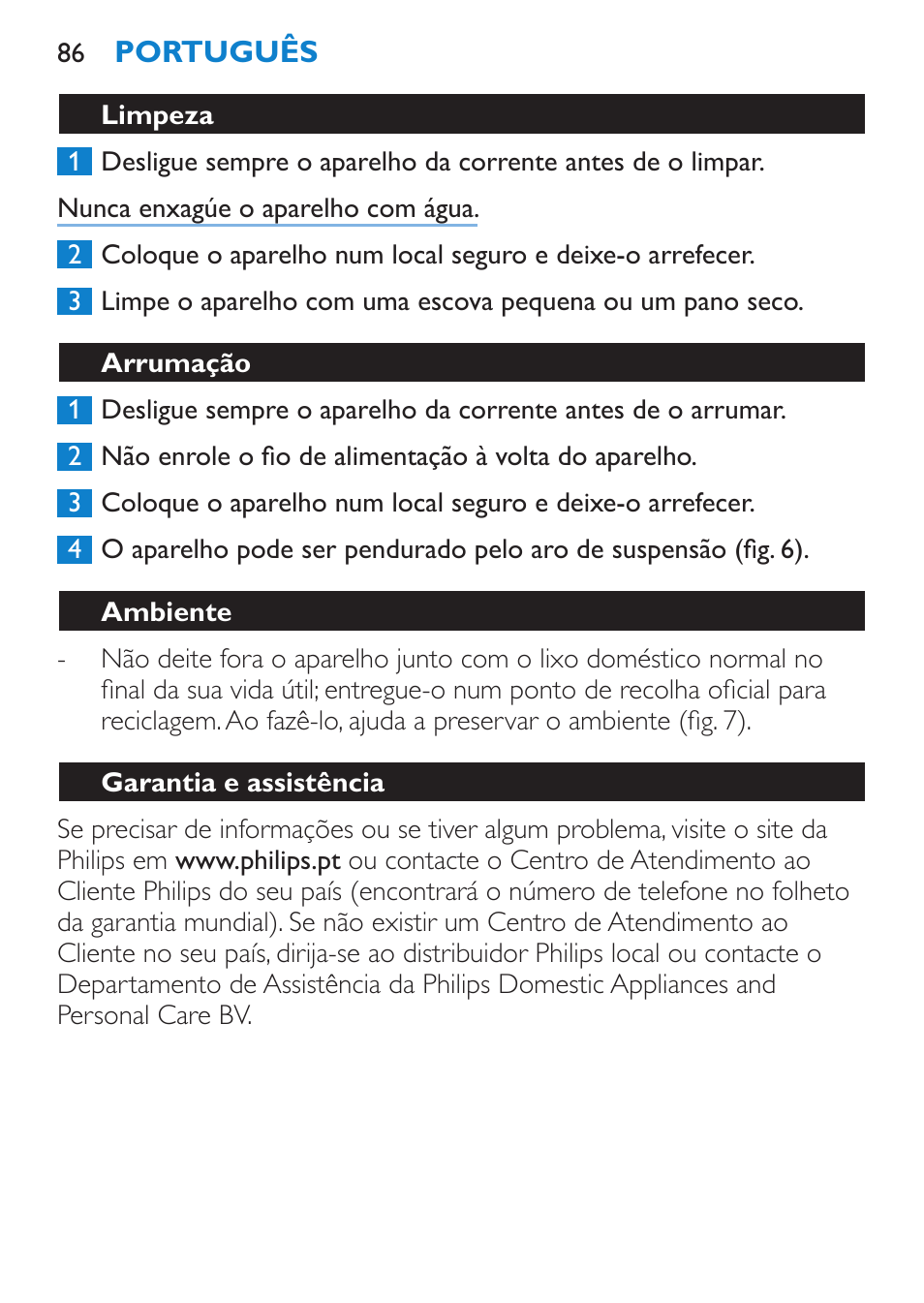 86 PORTUGUÊS

Limpeza

1 Desligue sempre o aparelho da corrente antes de o limpar.

Nunca enxagúe o aparelho com água.

2 Coloque o aparelho num local seguro e deixe-o arrefecer.

3 Limpe o aparelho com uma escova pequena ou um pano seco.

Arrumação

1 Desligue sempre o aparelho da corrente antes de o arrumar.

2 Não enrole o fio de alimentação à volta do aparelho.

3 Coloque o aparelho num local seguro e deixe-o arrefecer.

4 O aparelho pode ser pendurado pelo aro de suspensão (fig. 6).

Ambiente

- Não deite fora o aparelho junto com o lixo doméstico normal no final da sua vida útil; entregue-o num ponto de recolha oficial para reciclagem. Ao fazê-lo, ajuda a preservar o ambiente (fig. 7).

Garantia e assistência

Se precisar de informações ou se tiver algum problema, visite o site da Philips em www.philips.pt ou contacte o Centro de Atendimento ao Cliente Philips do seu país (encontrará o número de telefone no folheto da garantia mundial). Se não existir um Centro de Atendimento ao Cliente no seu país, dirija-se ao distribuidor Philips local ou contacte o Departamento de Assistência da Philips Domestic Appliances and Personal Care BV.